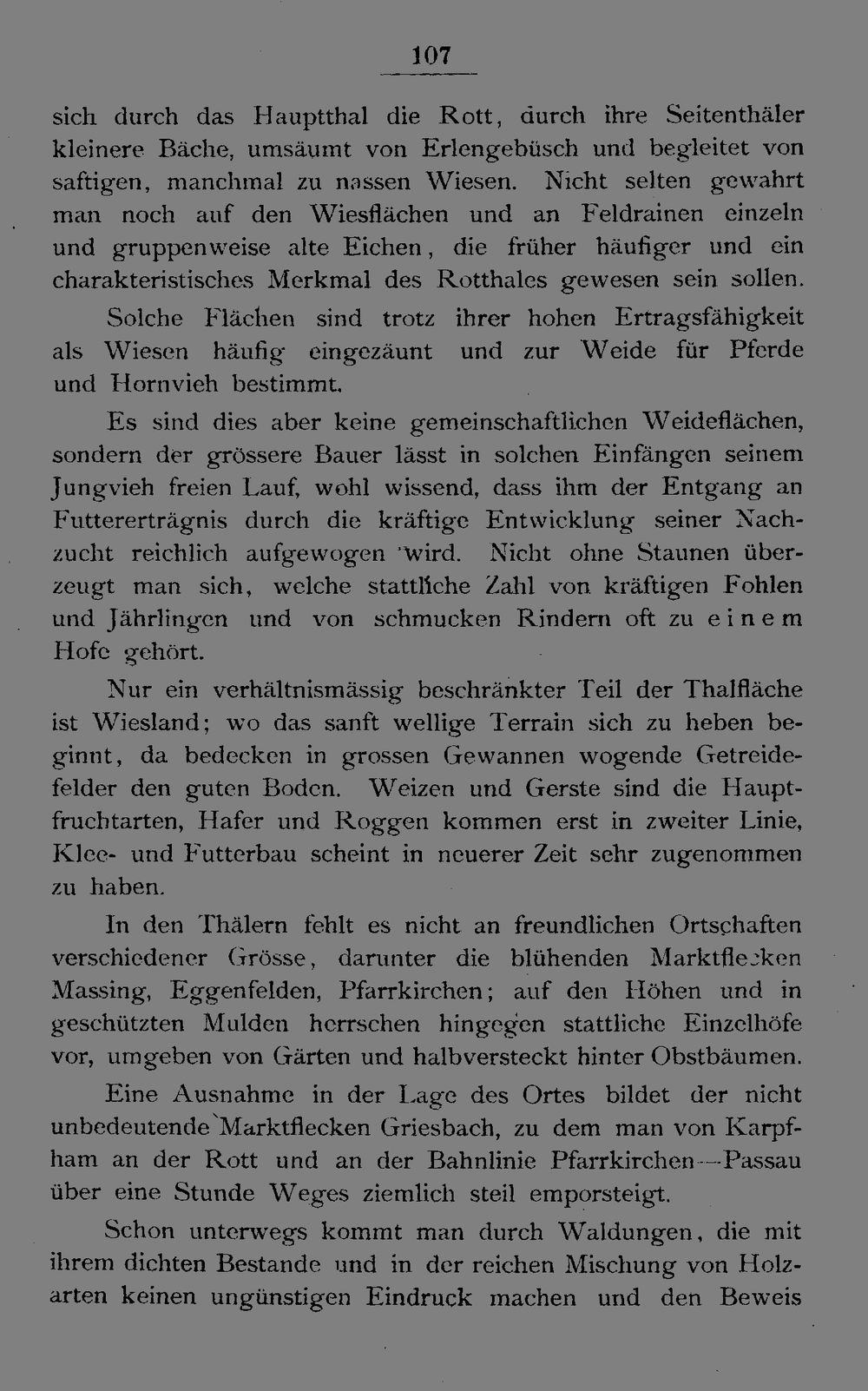 107

sich durch das Hauptthal die Rott, durch ihre Seitenthäler kleinere Bäche, umsäumt von Erlengebüsch und begleitet von saftigen, manchmal zu nassen Wiesen. Nicht selten gewahrt man noch auf den Wiesflächen und an Feldrainen einzeln und gruppenweise alte Eichen, die früher häufiger und ein charakteristisches Merkmal des Rotthales gewesen sein sollen.

Solche Flächen sind trotz ihrer hohen Ertragsfähigkeit als Wiesen häufig eingezäunt und zur Weide für Pferde und Hornvieh bestimmt.

Es sind dies aber keine gemeinschaftlichen Weideflächen, sondern der grössere Bauer lässt in solchen Einfängen seinem Jungvieh freien Lauf, wohl wissend, dass ihm der Entgang an Futtererträgnis durch die kräftige Entwicklung seiner Nachzucht reichlich aufgewogen wird. Nicht ohne Staunen überzeugt man sich, welche stattliche Zahl von kräftigen Fohlen und Jährlingen und von schmucken Rindern oft zu einem Hofe gehört.

Nur ein verhältnismässig beschränkter Teil der Thalfläche ist Wiesland; wo das sanft wellige Terrain sich zu heben beginnt, da bedecken in grossen Gewannen wogende Getreidefelder den guten Boden. Weizen und Gerste sind die Hauptfruchtarten, Hafer und Roggen kommen erst in zweiter Linie, Klee- und Futterbau scheint in neuerer Zeit sehr zugenommen zu haben.

In den Thälern fehlt es nicht an freundlichen Ortschaften verschiedener Grösse, darunter die blühenden Marktflecken Massing, Eggenfelden, Pfarrkirchen; auf den Höhen und in geschützten Mulden herrschen hingegen stattliche Einzelhöfe vor, umgeben von Gärten und halbversteckt hinter Obstbäumen.

Eine Ausnahme in der Lage des Ortes bildet der nicht unbedeutende Marktflecken Griesbach, zu dem man von Karpfham an der Rott und an der Bahnlinie Pfarrkirchen—Passau über eine Stunde Weges ziemlich steil emporsteigt.

Schon unterwegs kommt man durch Waldungen, die mit ihrem dichten Bestande und in der reichen Mischung von Holzarten keinen ungünstigen Eindruck machen und den Beweis